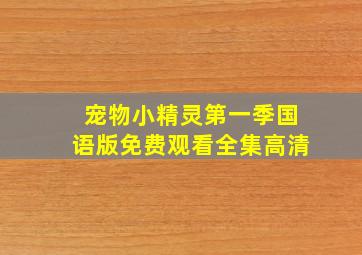 宠物小精灵第一季国语版免费观看全集高清